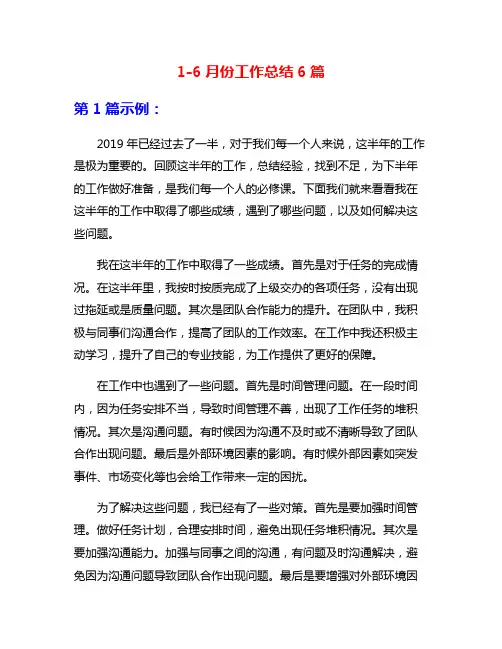 1-6 月份工作总结 6 篇

第 1 篇示例：

2019 年已经过去了一半，对于我们每一个人来说，这半年的工作是极为重要的。回顾这半年的工作，总结经验，找到不足，为下半年的工作做好准备，是我们每一个人的必修课。下面我们就来看看我在这半年的工作中取得了哪些成绩，遇到了哪些问题，以及如何解决这些问题。

我在这半年的工作中取得了一些成绩。首先是对于任务的完成情况。在这半年里，我按时按质完成了上级交办的各项任务，没有出现过拖延或是质量问题。其次是团队合作能力的提升。在团队中，我积极与同事们沟通合作，提高了团队的工作效率。在工作中我还积极主动学习，提升了自己的专业技能，为工作提供了更好的保障。

在工作中也遇到了一些问题。首先是时间管理问题。在一段时间内，因为任务安排不当，导致时间管理不善，出现了工作任务的堆积情况。其次是沟通问题。有时候因为沟通不及时或不清晰导致了团队合作出现问题。最后是外部环境因素的影响。有时候外部因素如突发事件、市场变化等也会给工作带来一定的困扰。

为了解决这些问题，我已经有了一些对策。首先是要加强时间管理。做好任务计划，合理安排时间，避免出现任务堆积情况。其次是要加强沟通能力。加强与同事之间的沟通，有问题及时沟通解决，避免因为沟通问题导致团队合作出现问题。最后是要增强对外部环境因